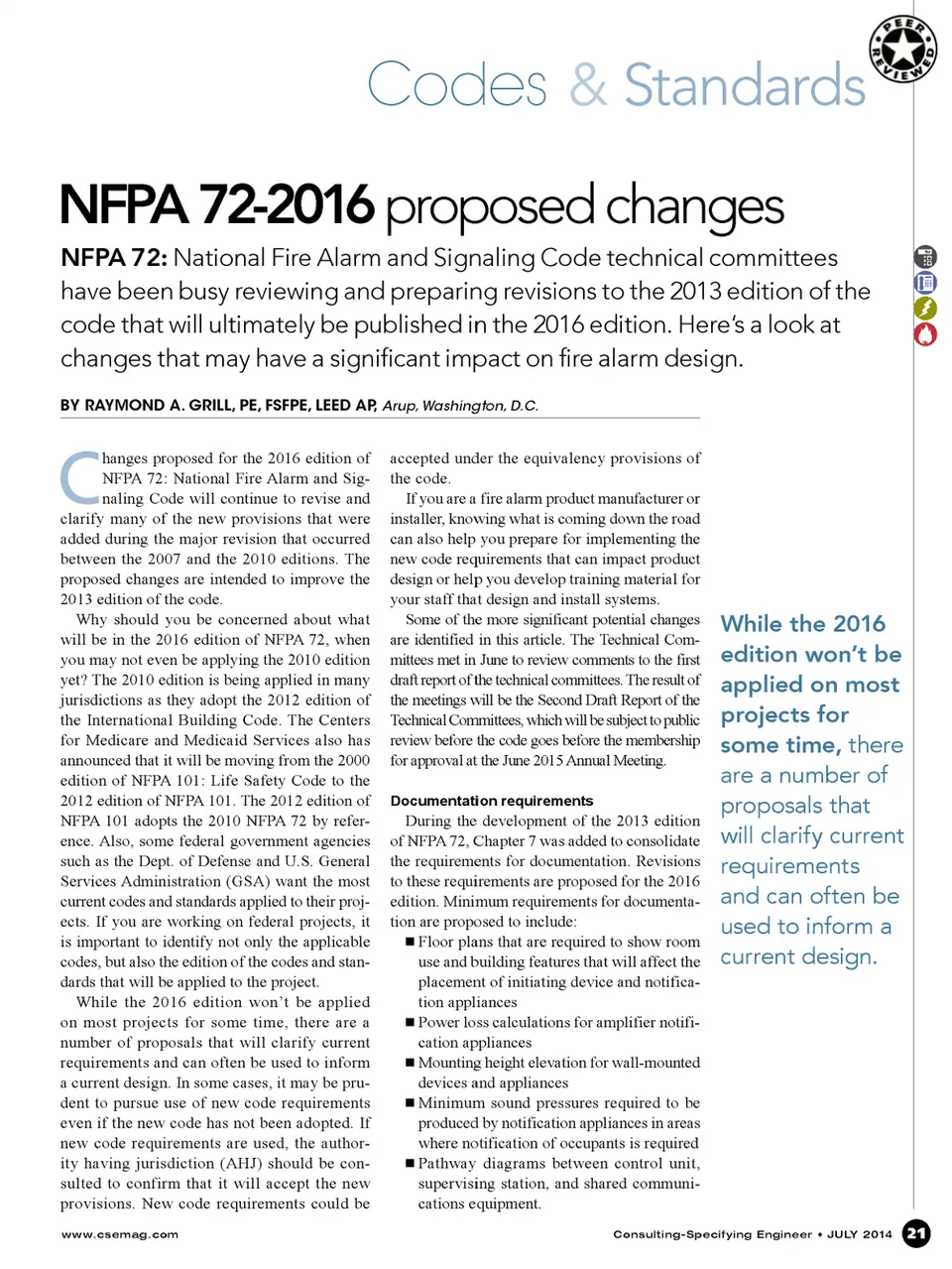 Codes & Standards

PEER REVIEWED

NFPA 72-2016 proposed changes

NFPA 72: National Fire Alarm and Signaling Code technical committees have been busy reviewing and preparing revisions to the 2013 edition of the code that will ultimately be published in the 2016 edition. Here's a look at changes that may have a significant impact on fire alarm design.

BY RAYMOND A. GRILL, PE, FSFPE, LEED AP, Arup, Washington, D.C.

Changes proposed for the 2016 edition of NFPA 72: National Fire Alarm and Signaling Code will continue to revise and clarify many of the new provisions that were added during the major revision that occurred between the 2007 and the 2010 editions. The proposed changes are intended to improve the 2013 edition of the code.

Why should you be concerned about what will be in the 2016 edition of NFPA 72, when you may not even be applying the 2010 edition yet? The 2010 edition is being applied in many jurisdictions as they adopt the 2012 edition of the International Building Code. The Centers for Medicare and Medicaid Services also has announced that it will be moving from the 2000 edition of NFPA 101: Life Safety Code to the 2012 edition of NFPA 101. The 2012 edition of NFPA 101 adopts the 2010 NFPA 72 by reference. Also, some federal government agencies such as the Dept. of Defense and U.S. General Services Administration (GSA) want the most current codes and standards applied to their projects. If you are working on federal projects, it is important to identify not only the applicable codes, but also the edition of the codes and standards that will be applied to the project.

While the 2016 edition won't be applied on most projects for some time, there are a number of proposals that will clarify current requirements and can often be used to inform a current design. In some cases, it may be prudent to pursue use of new code requirements even if the new code has not been adopted. If new code requirements are used, the authority having jurisdiction (AHJ) should be consulted to confirm that it will accept the new provisions. New code requirements could be accepted under the equivalency provisions of the code.

If you are a fire alarm product manufacturer or installer, knowing what is coming down the road can also help you prepare for implementing the new code requirements that can impact product design or help you develop training material for your staff that design and install systems.

Some of the more significant potential changes are identified in this article. The Technical Committees met in June to review comments to the first draft report of the technical committees. The result of the meetings will be the Second Draft Report of the Technical Committees, which will be subject to public review before the code goes before the membership for approval at the June 2015 Annual Meeting.

Documentation requirements
During the development of the 2013 edition of NFPA 72, Chapter 7 was added to consolidate the requirements for documentation. Revisions to these requirements are proposed for the 2016 edition. Minimum requirements for documentation are proposed to include:
■ Floor plans that are required to show room use and building features that will affect the placement of initiating device and notification appliances
■ Power loss calculations for amplifier notification appliances
■ Mounting height elevation for wall-mounted devices and appliances
■ Minimum sound pressures required to be produced by notification appliances in areas where notification of occupants is required
■ Pathway diagrams between control unit, supervising station, and shared communications equipment.

While the 2016 edition won't be applied on most projects for some time, there are a number of proposals that will clarify current requirements and can often be used to inform a current design.

www.csemag.com

Consulting-Specifying Engineer • JULY 2014 21